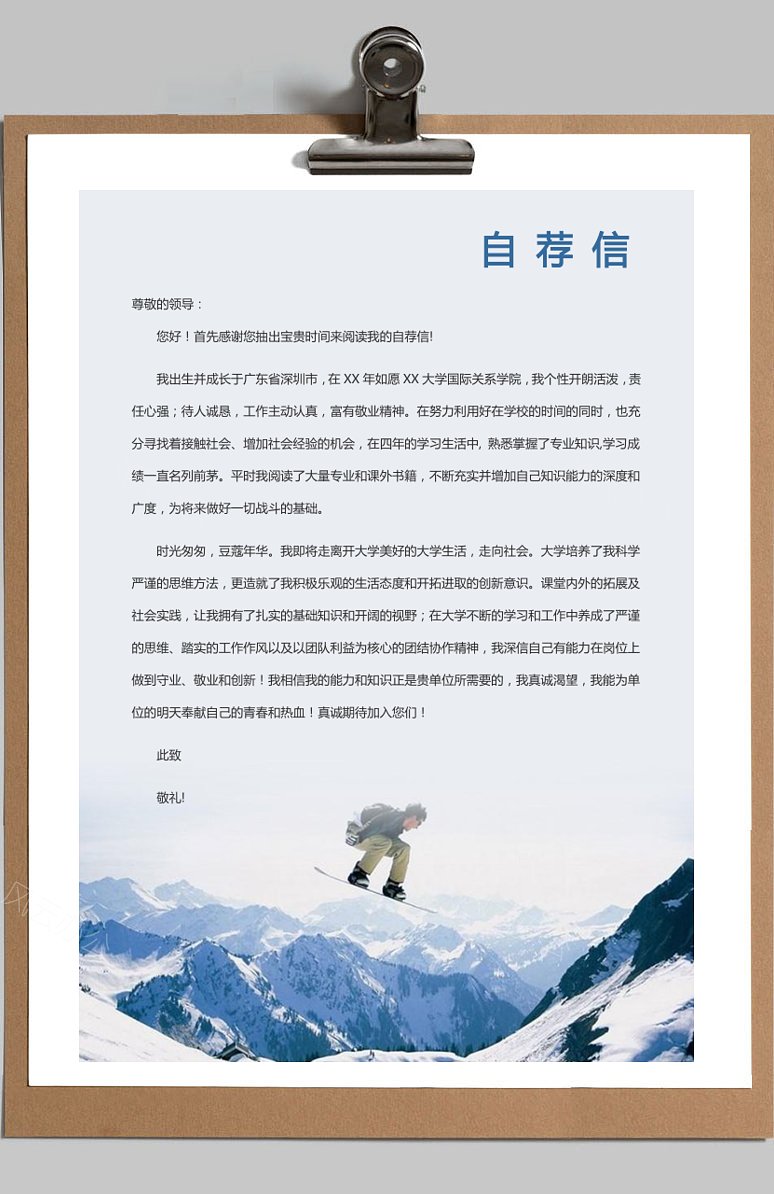 自荐信

尊敬的领导：

您好！首先感谢您抽出宝贵时间来阅读我的自荐信!

我出生并成长于广东省深圳市，在 XX 年如愿 XX 大学国际关系学院，我个性开朗活泼，责任心强；待人诚恳，工作主动认真，富有敬业精神。在努力利用好在学校的时间的同时，也充分寻找着接触社会、增加社会经验的机会，在四年的学习生活中, 熟悉掌握了专业知识,学习成绩一直名列前茅。平时我阅读了大量专业和课外书籍，不断充实并增加自己知识能力的深度和广度，为将来做好一切战斗的基础。

时光匆匆，豆蔻年华。我即将走离开大学美好的大学生活，走向社会。大学培养了我科学严谨的思维方法，更造就了我积极乐观的生活态度和开拓进取的创新意识。课堂内外的拓展及社会实践，让我拥有了扎实的基础知识和开阔的视野；在大学不断的学习和工作中养成了严谨的思维、踏实的工作作风以及以团队利益为核心的团结协作精神，我深信自己有能力在岗位上做到守业、敬业和创新！我相信我的能力和知识正是贵单位所需要的，我真诚渴望，我能为单位的明天奉献自己的青春和热血！真诚期待加入您们！

此致

敬礼!